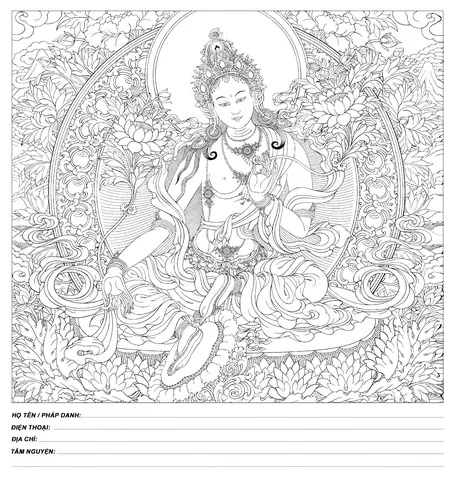 HỌ TÊN / PHÁP DANH:

ĐIỆN THOẠI:

ĐỊA CHỈ:

TÂM NGUYỆN: